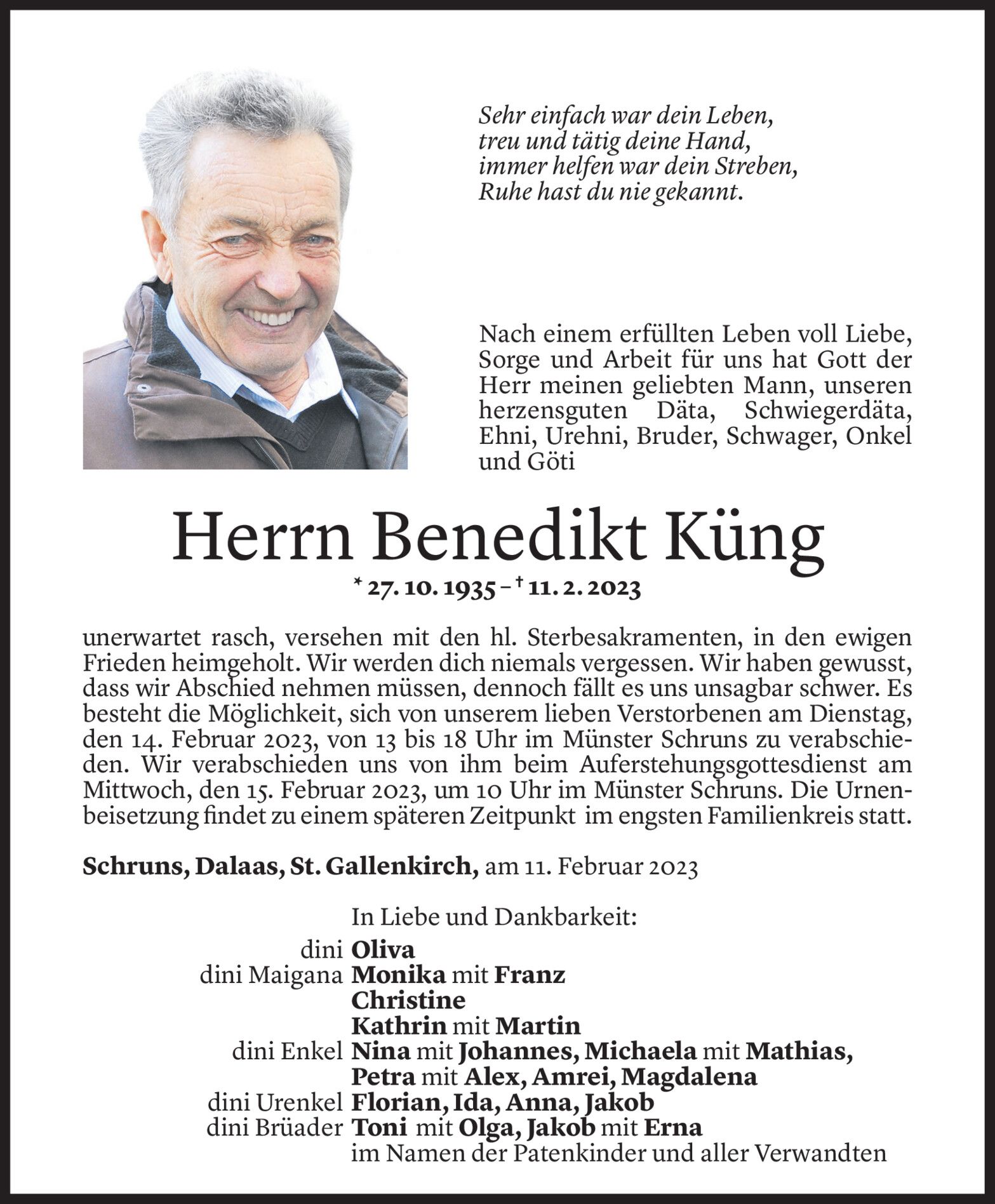 Sehr einfach war dein Leben,
treu und tätig deine Hand,
immer helfen war dein Streben,
Ruhe hast du nie gekannt.

Nach einem erfüllten Leben voll Liebe, Sorge und Arbeit für uns hat Gott der Herr meinen geliebten Mann, unseren herzensguten Däta, Schwiegerdäta, Ehni, Urehni, Bruder, Schwager, Onkel und Göti

Herrn Benedikt Küng

* 27. 10. 1935 – † 11. 2. 2023

unerwartet rasch, versehen mit den hl. Sterbesakramenten, in den ewigen Frieden heimgeholt. Wir werden dich niemals vergessen. Wir haben gewusst, dass wir Abschied nehmen müssen, dennoch fällt es uns unsagbar schwer. Es besteht die Möglichkeit, sich von unserem lieben Verstorbenen am Dienstag, den 14. Februar 2023, von 13 bis 18 Uhr im Münster Schruns zu verabschieden. Wir verabschieden uns von ihm beim Auferstehungsgottesdienst am Mittwoch, den 15. Februar 2023, um 10 Uhr im Münster Schruns. Die Urnenbeisetzung findet zu einem späteren Zeitpunkt im engsten Familienkreis statt.

Schruns, Dalaas, St. Gallenkirch, am 11. Februar 2023

In Liebe und Dankbarkeit:
dini Oliva
dini Maigana Monika mit Franz
Christine
Kathrin mit Martin
dini Enkel Nina mit Johannes, Michaela mit Mathias,
Petra mit Alex, Amrei, Magdalena
dini Urenkel Florian, Ida, Anna, Jakob
dini Brüader Toni mit Olga, Jakob mit Erna
im Namen der Patenkinder und aller Verwandten